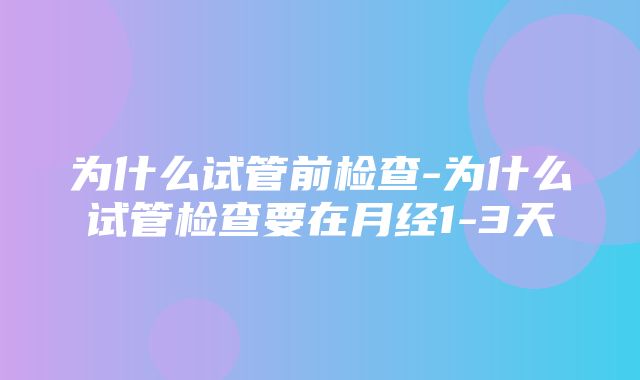 为什么试管前检查-为什么试管检查要在月经1-3天